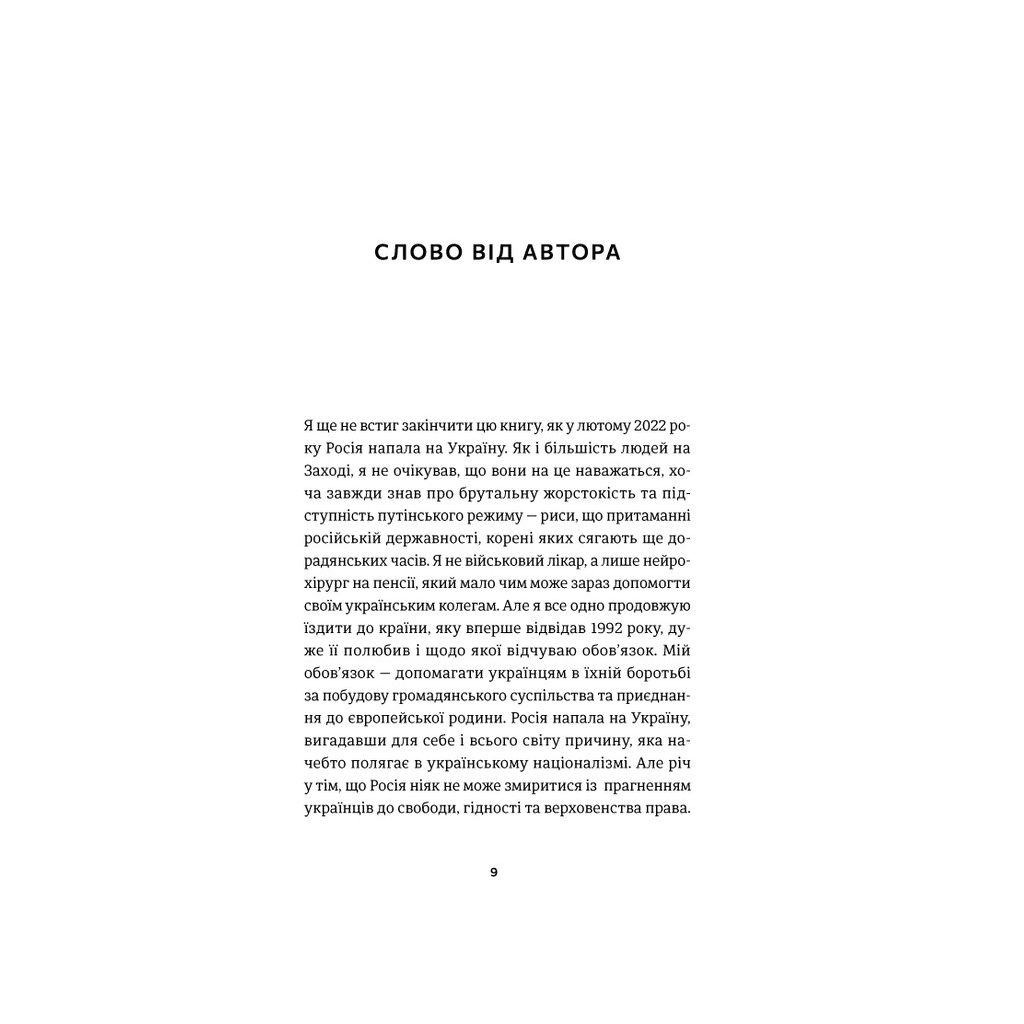 СЛОВО ВІД АВТОРА

Я ще не встиг закінчити цю книгу, як у лютому 2022 року Росія напала на Україну. Як і більшість людей на Заході, я не очікував, що вони на це наважаться, хоча завжди знав про брутальну жорстокість та підступність путінського режиму — риси, що притаманні російській державності, корені яких сягають ще дорадянських часів. Я не військовий лікар, а лише нейрохірург на пенсії, який мало чим може зараз допомогти своїм українським колегам. Але я все одно продовжую їздити до країни, яку вперше відвідав 1992 року, дуже її полюбив і щодо якої відчуваю обов'язок. Мій обов'язок — допомагати українцям в їхній боротьбі за побудову громадянського суспільства та приєднання до європейської родини. Росія напала на Україну, вигадавши для себе і всього світу причину, яка начебто полягає в українському націоналізмі. Але річ у тім, що Росія ніяк не може змиритися із прагненням українців до свободи, гідності та верховенства права.

9